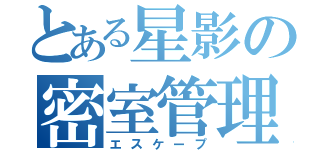 とある星影の
密室管理
エスケープ